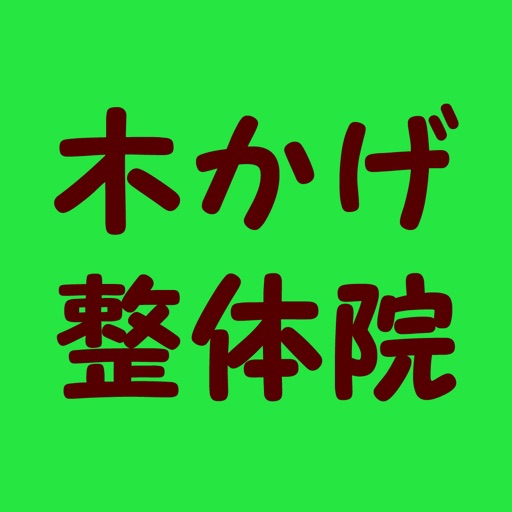 木かげ
整体院